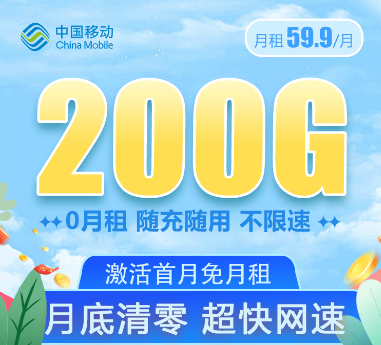 中国移动
China Mobile

月租 59.9/月

200G

0月租 随充随用 不限速

激活首月免月租

月底清零 超快网速